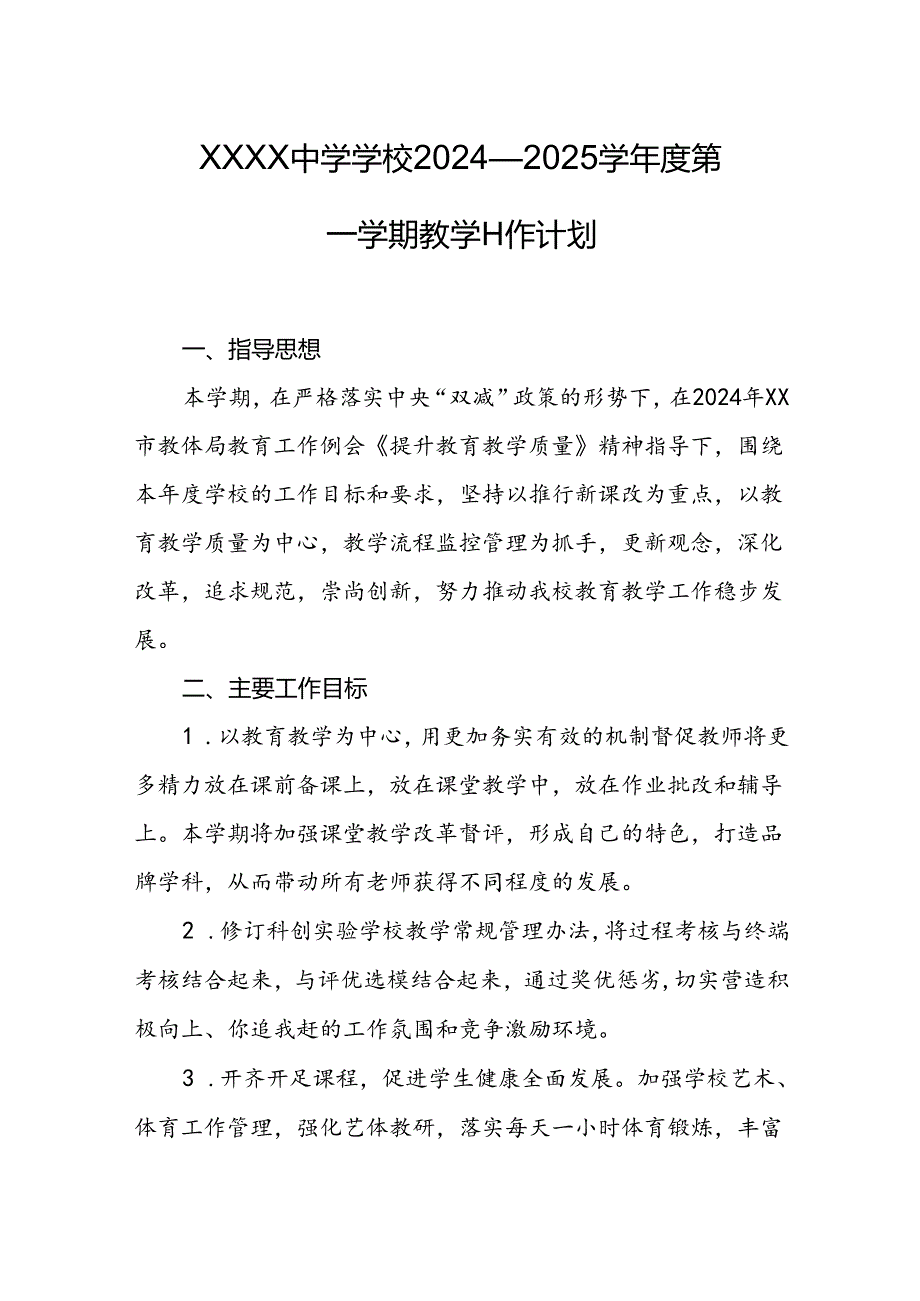 XXXX中学学校2024—2025学年度第一学期教学H作计划

一、指导思想

本学期，在严格落实中央“双减”政策的形势下，在2024年XX市教体局教育工作例会《提升教育教学质量》精神指导下，围绕本年度学校的工作目标和要求，坚持以推行新课改为重点，以教育教学质量为中心，教学流程监控管理为抓手，更新观念，深化改革，追求规范，崇尚创新，努力推动我校教育教学工作稳步发展。

二、主要工作目标

1．以教育教学为中心，用更加务实有效的机制督促教师将更多精力放在课前备课上，放在课堂教学中，放在作业批改和辅导上。本学期将加强课堂教学改革督评，形成自己的特色，打造品牌学科，从而带动所有老师获得不同程度的发展。

2．修订科创实验学校教学常规管理办法，将过程考核与终端考核结合起来，与评优选模结合起来，通过奖优惩劣，切实营造积极向上、你追我赶的工作氛围和竞争激励环境。

3．开齐开足课程，促进学生健康全面发展。加强学校艺术、体育工作管理，强化艺体教研，落实每天一小时体育锻炼，丰富